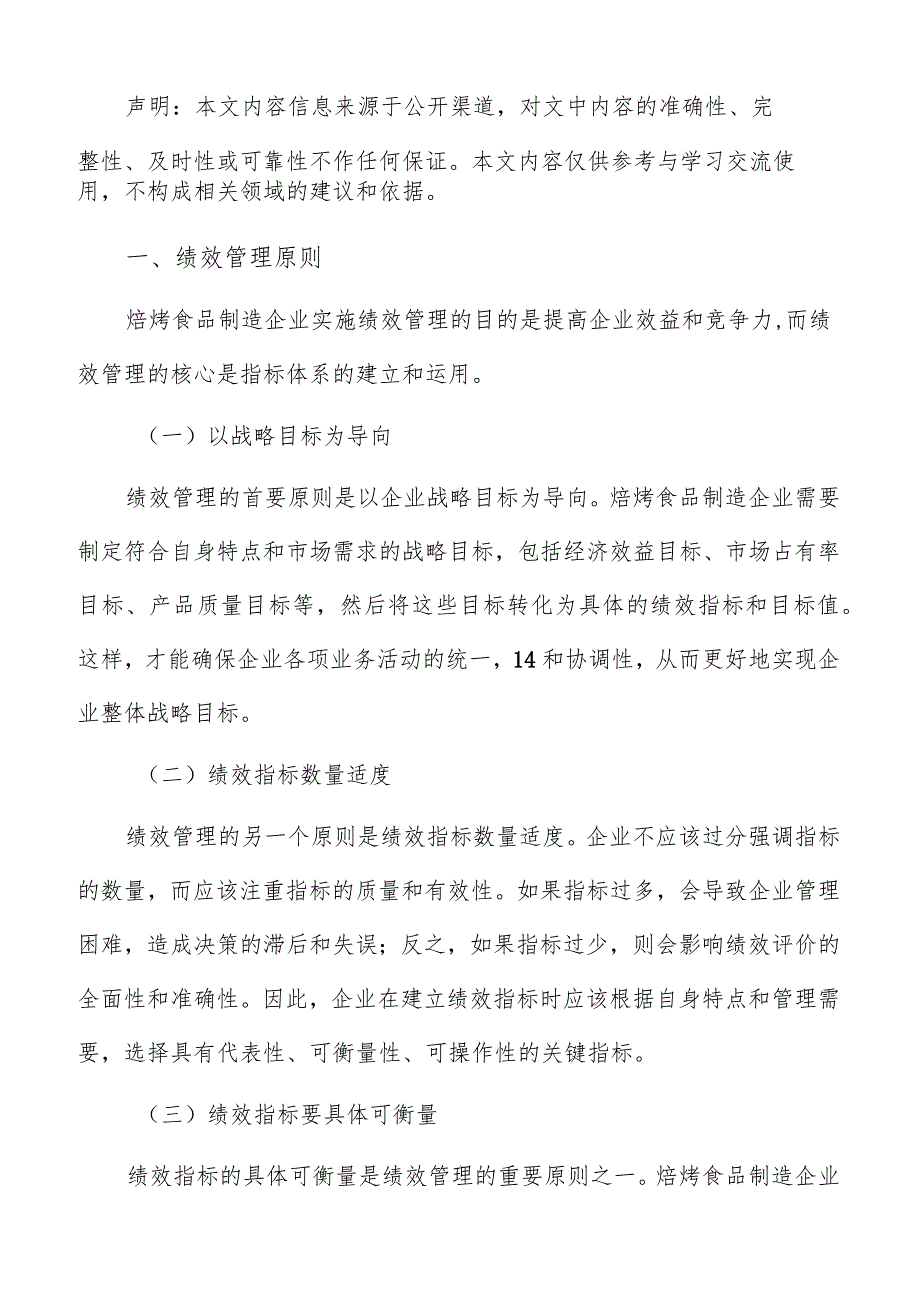 声明：本文内容信息来源于公开渠道，对文中内容的准确性、完整性、及时性或可靠性不作任何保证。本文内容仅供参考与学习交流使用，不构成相关领域的建议和依据。

一、绩效管理原则

焙烤食品制造企业实施绩效管理的目的是提高企业效益和竞争力,而绩效管理的核心是指标体系的建立和运用。

（一）以战略目标为导向

绩效管理的首要原则是以企业战略目标为导向。焙烤食品制造企业需要制定符合自身特点和市场需求的战略目标，包括经济效益目标、市场占有率目标、产品质量目标等，然后将这些目标转化为具体的绩效指标和目标值。这样，才能确保企业各项业务活动的统一，14和协调性，从而更好地实现企业整体战略目标。

（二）绩效指标数量适度

绩效管理的另一个原则是绩效指标数量适度。企业不应该过分强调指标的数量，而应该注重指标的质量和有效性。如果指标过多，会导致企业管理困难，造成决策的滞后和失误；反之，如果指标过少，则会影响绩效评价的全面性和准确性。因此，企业在建立绩效指标时应该根据自身特点和管理需要，选择具有代表性、可衡量性、可操作性的关键指标。

（三）绩效指标要具体可衡量

绩效指标的具体可衡量是绩效管理的重要原则之一。焙烤食品制造企业